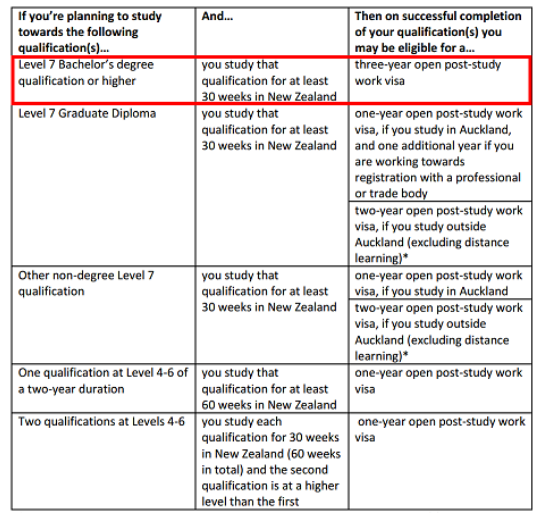 | If you're planning to study towards the following qualification(s)... | And... | Then on successful completion of your qualification(s) you may be eligible for a... |
|---|---|---|
| Level 7 Bachelor's degree qualification or higher | you study that qualification for at least 30 weeks in New Zealand | three-year open post-study work visa |
| Level 7 Graduate Diploma | you study that qualification for at least 30 weeks in New Zealand | one-year open post-study work visa, if you study in Auckland, and one additional year if you are working towards registration with a professional or trade body |
| | | two-year open post-study work visa, if you study outside Auckland (excluding distance learning)* |
| Other non-degree Level 7 qualification | you study that qualification for at least 30 weeks in New Zealand | one-year open post-study work visa, if you study in Auckland |
| | | two-year open post-study work visa, if you study outside Auckland (excluding distance learning)* |
| One qualification at Level 4-6 of a two-year duration | you study that qualification for at least 60 weeks in New Zealand | one-year open post-study work visa |
| Two qualifications at Levels 4-6 | you study each qualification for 30 weeks in New Zealand (60 weeks in total) and the second qualification is at a higher level than the first | one-year open post-study work visa |